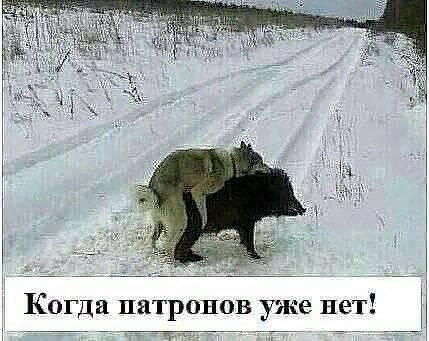 Когда патронов уже нет!